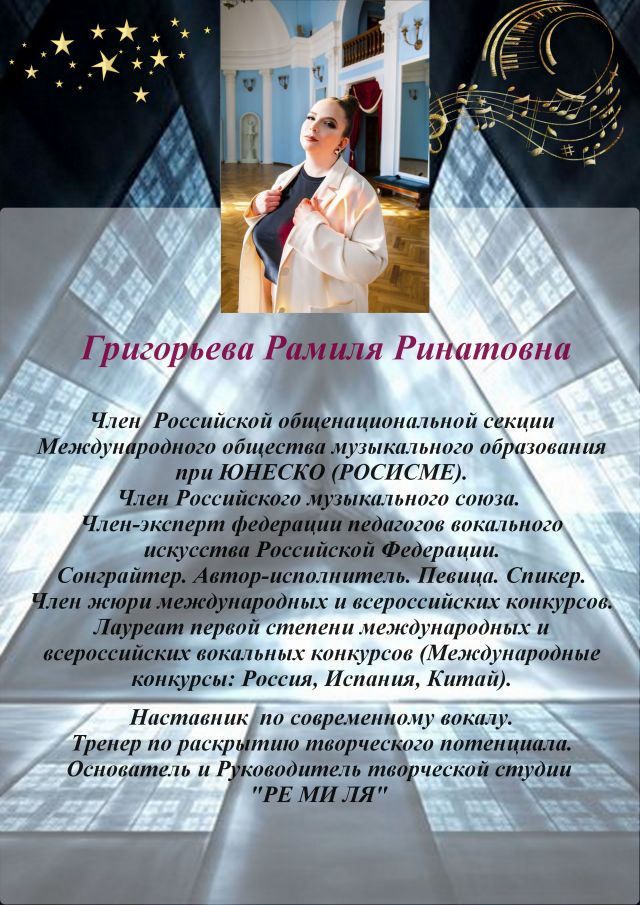 Григорьева Рамиля Ринатовна

Член Российской общенациональной секции Международного общества музыкального образования при ЮНЕСКО (РОСИСМЕ).
Член Российского музыкального союза.
Член-эксперт федерации педагогов вокального искусства Российской Федерации.
Сонграйтер. Автор-исполнитель. Певица. Спикер.
Член жюри международных и всероссийских конкурсов.
Лауреат первой степени международных и всероссийских вокальных конкурсов (Международные конкурсы: Россия, Испания, Китай).

Наставник по современному вокалу.
Тренер по раскрытию творческого потенциала.
Основатель и Руководитель творческой студии "РЕ МИ ЛЯ"